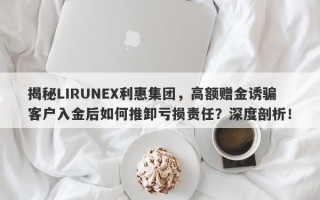 揭秘LIRUNEX利惠集团，高额赠金诱骗客户入金后如何推卸亏损责任？深度剖析！